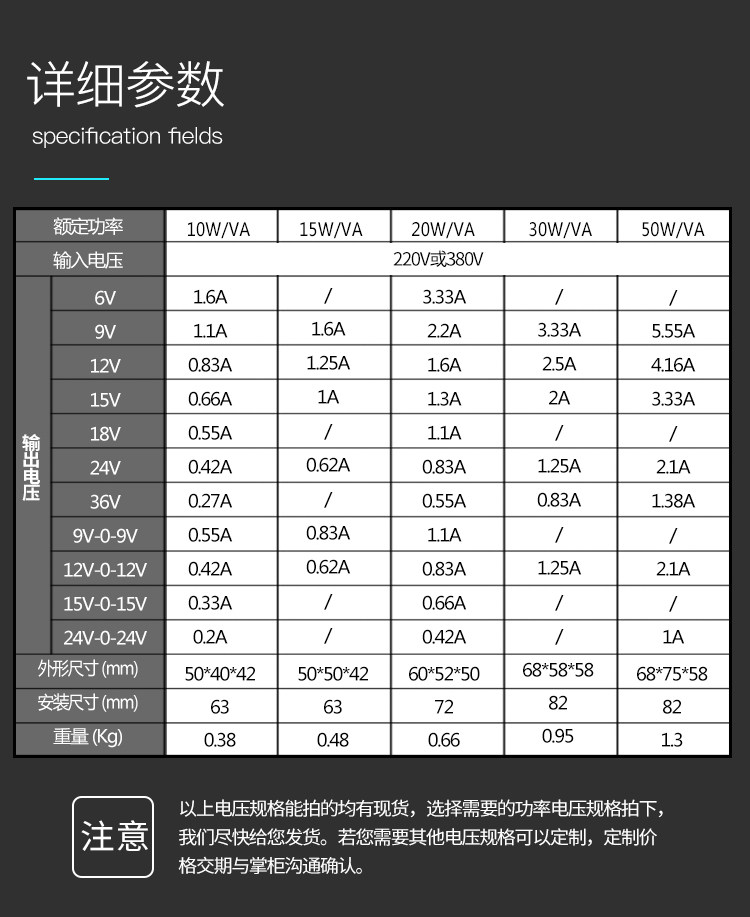 详细参数

specification fields

| 额定功率 |  | 10W/VA | 15W/VA | 20W/VA | 30W/VA | 50W/VA |
|---|---|---|---|---|---|---|
| 输入电压 |  | 220V或380V |  |  |  |  |
| 输出电压 | 6V | 1.6A | / | 3.33A | / | / |
|  | 9V | 1.1A | 1.6A | 2.2A | 3.33A | 5.55A |
|  | 12V | 0.83A | 1.25A | 1.6A | 2.5A | 4.16A |
|  | 15V | 0.66A | 1A | 1.3A | 2A | 3.33A |
|  | 18V | 0.55A | / | 1.1A | / | / |
|  | 24V | 0.42A | 0.62A | 0.83A | 1.25A | 2.1A |
|  | 36V | 0.27A | / | 0.55A | 0.83A | 1.38A |
|  | 9V-0-9V | 0.55A | 0.83A | 1.1A | / | / |
|  | 12V-0-12V | 0.42A | 0.62A | 0.83A | 1.25A | 2.1A |
|  | 15V-0-15V | 0.33A | / | 0.66A | / | / |
|  | 24V-0-24V | 0.2A | / | 0.42A | / | 1A |
| 外形尺寸(mm) |  | 50*40*42 | 50*50*42 | 60*52*50 | 68*58*58 | 68*75*58 |
| 安装尺寸(mm) |  | 63 | 63 | 72 | 82 | 82 |
| 重量(Kg) |  | 0.38 | 0.48 | 0.66 | 0.95 | 1.3 |

注意

以上电压规格能拍的均有现货，选择需要的功率电压规格拍下，我们尽快给您发货。若您需要其他电压规格可以定制，定制价格交期与掌柜沟通确认。